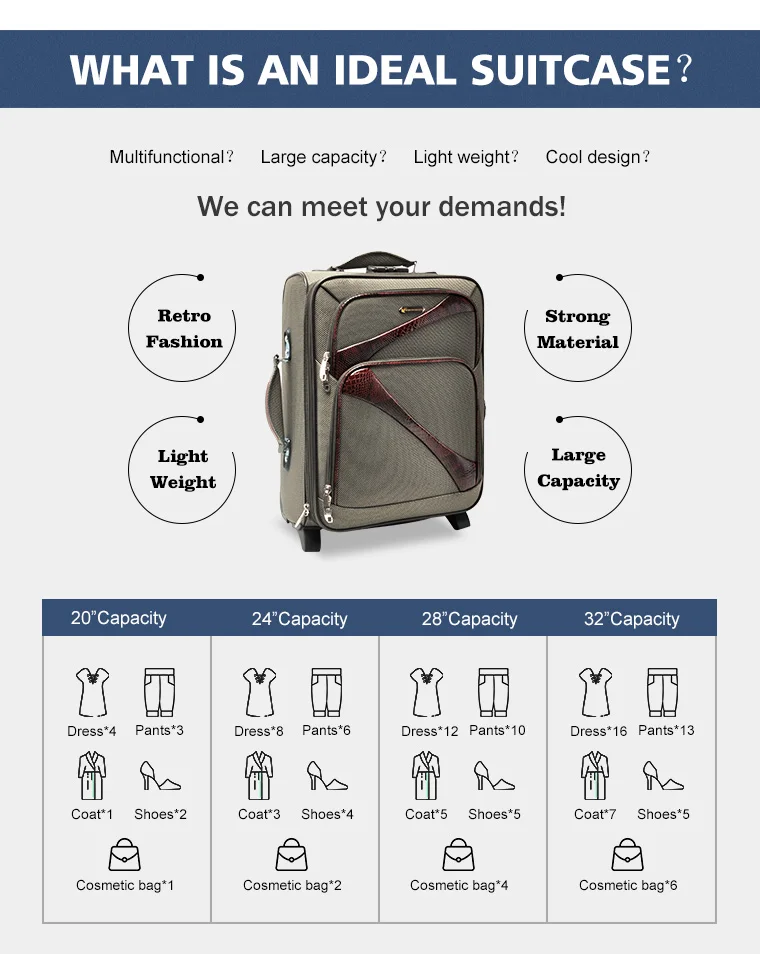 WHAT IS AN IDEAL SUITCASE？

Multifunctional？ Large capacity？ Light weight？ Cool design？

We can meet your demands!

Retro Fashion

Strong Material

Light Weight

Large Capacity

| 20"Capacity | 24"Capacity | 28"Capacity | 32"Capacity |
|---|---|---|---|
| Dress*4 Pants*3 | Dress*8 Pants*6 | Dress*12 Pants*10 | Dress*16 Pants*13 |
| Coat*1 Shoes*2 | Coat*3 Shoes*4 | Coat*5 Shoes*5 | Coat*7 Shoes*5 |
| Cosmetic bag*1 | Cosmetic bag*2 | Cosmetic bag*4 | Cosmetic bag*6 |